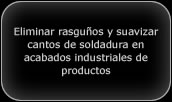 Eliminar rasguños y suavizar cantos de soldadura en acabados industriales de productos